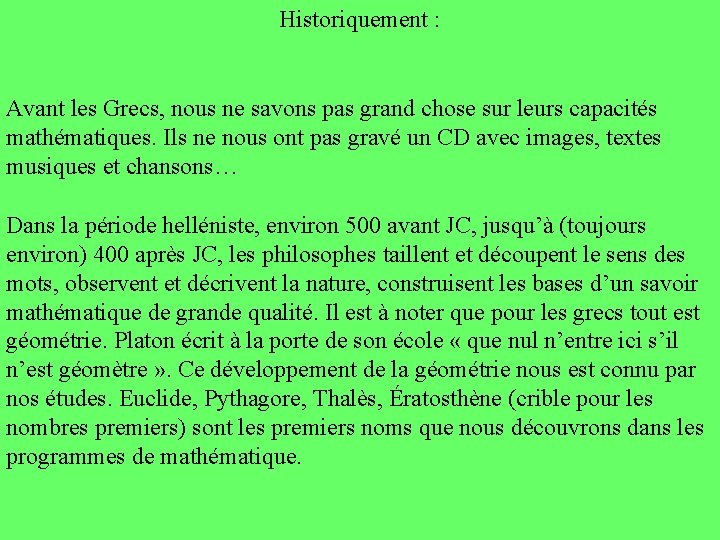 Historiquement :

Avant les Grecs, nous ne savons pas grand chose sur leurs capacités mathématiques. Ils ne nous ont pas gravé un CD avec images, textes musiques et chansons…

Dans la période helléniste, environ 500 avant JC, jusqu'à (toujours environ) 400 après JC, les philosophes taillent et découpent le sens des mots, observent et décrivent la nature, construisent les bases d'un savoir mathématique de grande qualité. Il est à noter que pour les grecs tout est géométrie. Platon écrit à la porte de son école « que nul n'entre ici s'il n'est géomètre ». Ce développement de la géométrie nous est connu par nos études. Euclide, Pythagore, Thalès, Ératosthène (crible pour les nombres premiers) sont les premiers noms que nous découvrons dans les programmes de mathématique.